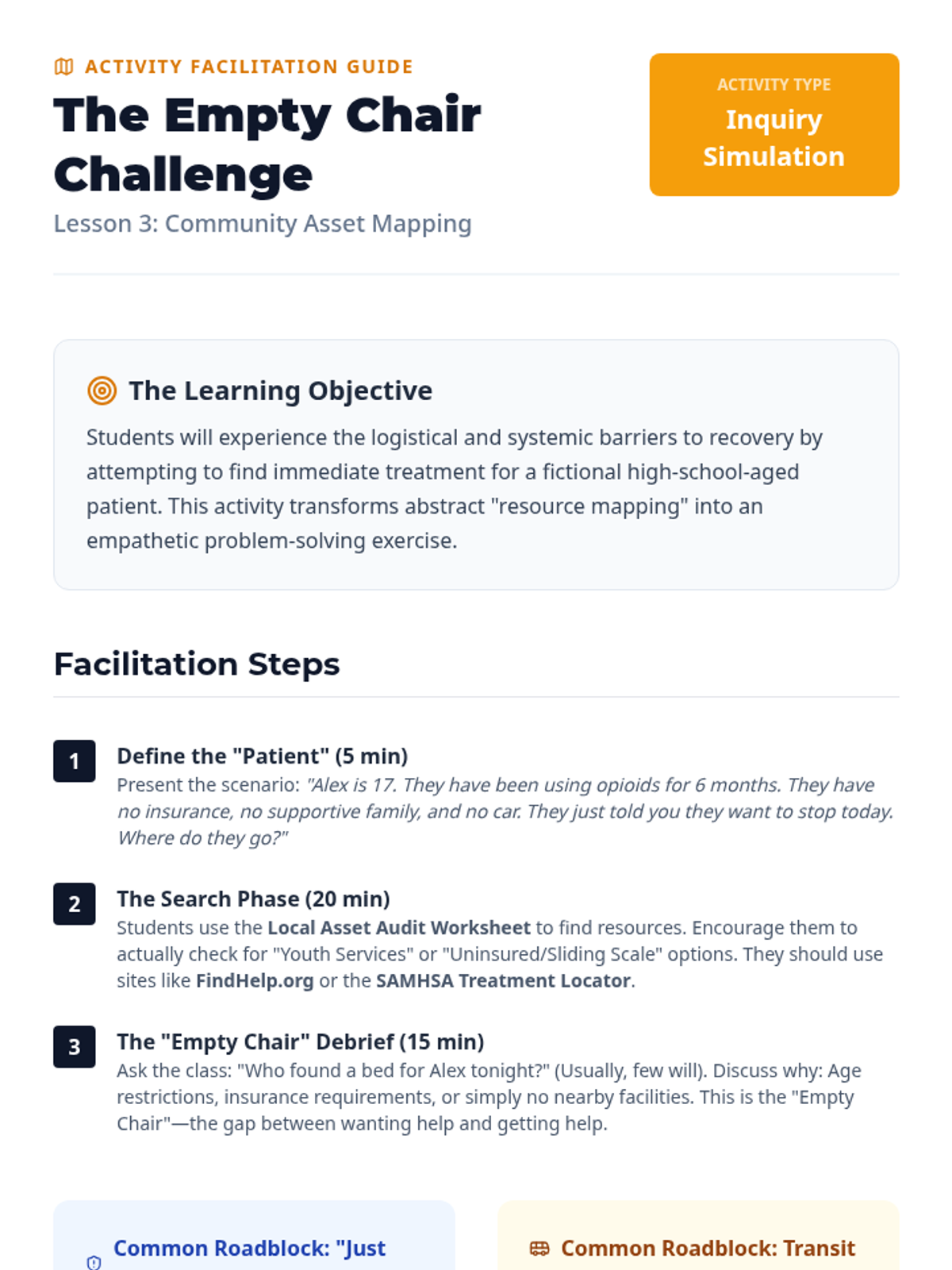 ACTIVITY FACILITATION GUIDE

The Empty Chair Challenge

Lesson 3: Community Asset Mapping

ACTIVITY TYPE

Inquiry Simulation

The Learning Objective

Students will experience the logistical and systemic barriers to recovery by attempting to find immediate treatment for a fictional high-school-aged patient. This activity transforms abstract "resource mapping" into an empathetic problem-solving exercise.

Facilitation Steps

1

Define the "Patient" (5 min)

Present the scenario: "Alex is 17. They have been using opioids for 6 months. They have no insurance, no supportive family, and no car. They just told you they want to stop today. Where do they go?"

2

The Search Phase (20 min)

Students use the Local Asset Audit Worksheet to find resources. Encourage them to actually check for "Youth Services" or "Uninsured/Sliding Scale" options. They should use sites like FindHelp.org or the SAMHSA Treatment Locator.

3

The "Empty Chair" Debrief (15 min)

Ask the class: "Who found a bed for Alex tonight?" (Usually, few will). Discuss why: Age restrictions, insurance requirements, or simply no nearby facilities. This is the "Empty Chair"—the gap between wanting help and getting help.

Common Roadblock: "Just

Common Roadblock: Transit